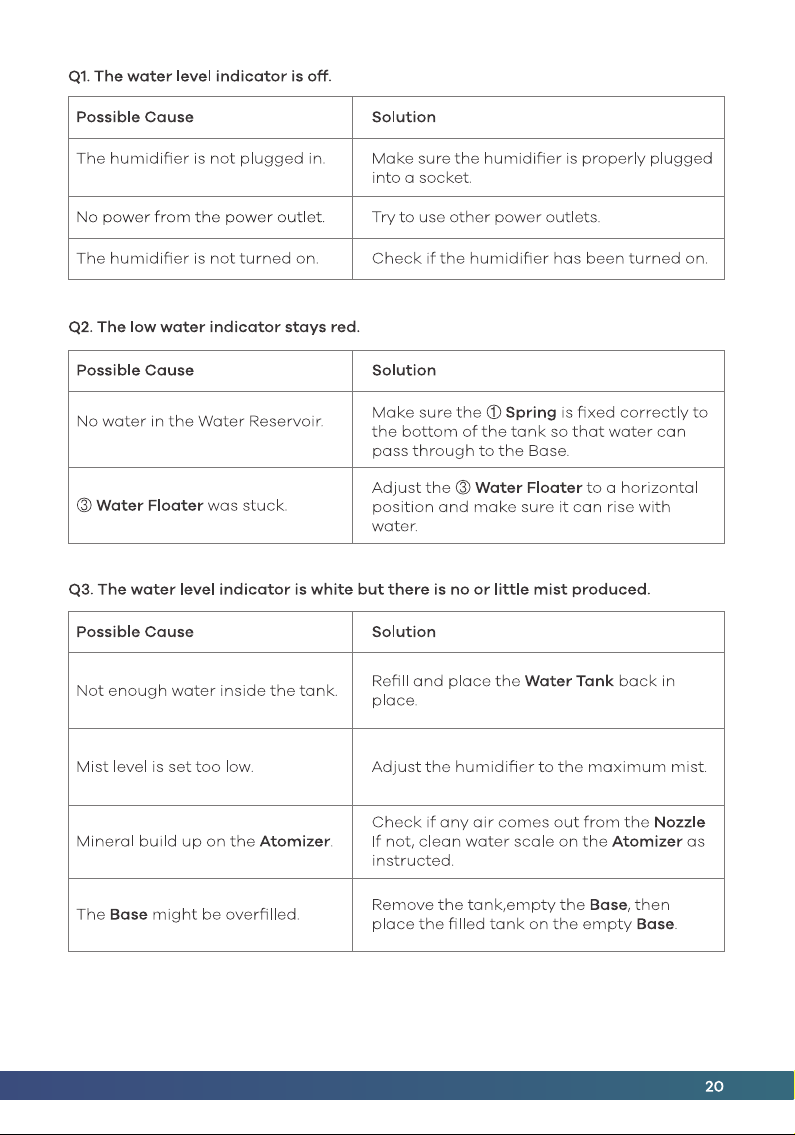 Q1. The water level indicator is off.

| Possible Cause | Solution |
|---|---|
| The humidifier is not plugged in. | Make sure the humidifier is properly plugged into a socket. |
| No power from the power outlet. | Try to use other power outlets. |
| The humidifier is not turned on. | Check if the humidifier has been turned on. |

Q2. The low water indicator stays red.

| Possible Cause | Solution |
|---|---|
| No water in the Water Reservoir. | Make sure the ① Spring is fixed correctly to the bottom of the tank so that water can pass through to the Base. |
| ③ Water Floater was stuck. | Adjust the ③ Water Floater to a horizontal position and make sure it can rise with water. |

Q3. The water level indicator is white but there is no or little mist produced.

| Possible Cause | Solution |
|---|---|
| Not enough water inside the tank. | Refill and place the Water Tank back in place. |
| Mist level is set too low. | Adjust the humidifier to the maximum mist. |
| Mineral build up on the Atomizer. | Check if any air comes out from the Nozzle If not, clean water scale on the Atomizer as instructed. |
| The Base might be overfilled. | Remove the tank,empty the Base, then place the filled tank on the empty Base. |

20